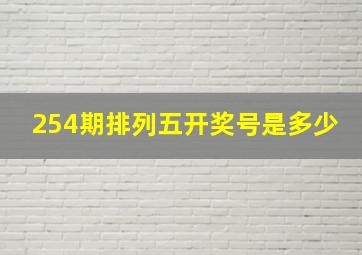 254期排列五开奖号是多少